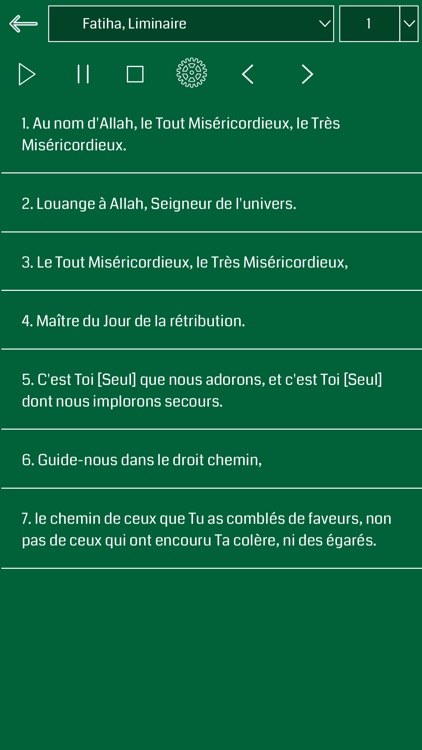 Fatiha, Liminaire

1

1. Au nom d'Allah, le Tout Miséricordieux, le Très Miséricordieux.

2. Louange à Allah, Seigneur de l'univers.

3. Le Tout Miséricordieux, le Très Miséricordieux,

4. Maître du Jour de la rétribution.

5. C'est Toi [Seul] que nous adorons, et c'est Toi [Seul] dont nous implorons secours.

6. Guide-nous dans le droit chemin,

7. le chemin de ceux que Tu as comblés de faveurs, non pas de ceux qui ont encouru Ta colère, ni des égarés.